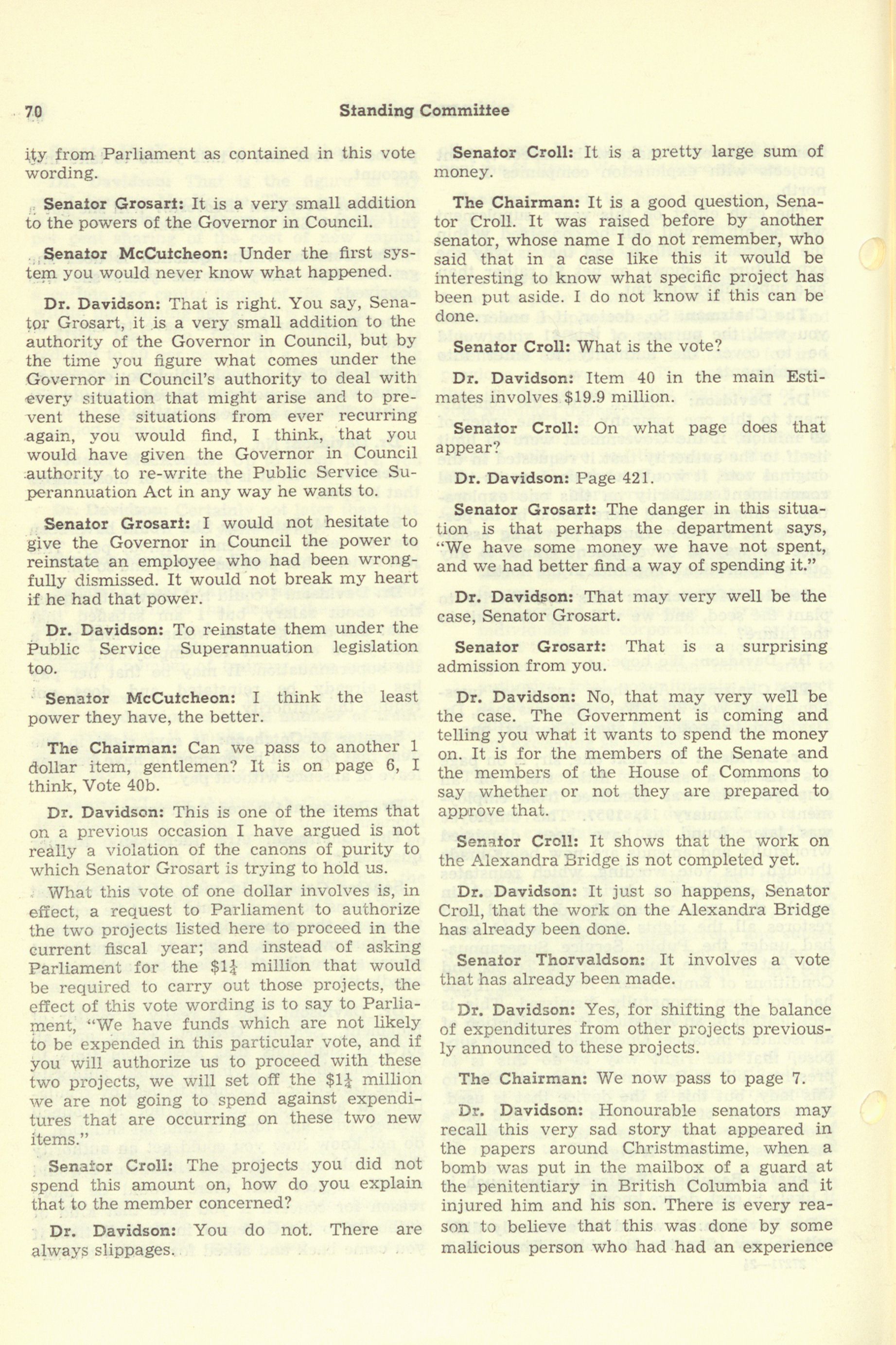 70 Standing Committee

ity from Parliament as contained in this vote wording.

Senator Grosart: It is a very small addition to the powers of the Governor in Council.

Senator McCutcheon: Under the first system you would never know what happened.

Dr. Davidson: That is right. You say, Senator Grosart, it is a very small addition to the authority of the Governor in Council, but by the time you figure what comes under the Governor in Council's authority to deal with every situation that might arise and to prevent these situations from ever recurring again, you would find, I think, that you would have given the Governor in Council authority to re-write the Public Service Superannuation Act in any way he wants to.

Senator Grosart: I would not hesitate to give the Governor in Council the power to reinstate an employee who had been wrongfully dismissed. It would not break my heart if he had that power.

Dr. Davidson: To reinstate them under the Public Service Superannuation legislation too.

Senator McCutcheon: I think the least power they have, the better.

The Chairman: Can we pass to another 1 dollar item, gentlemen? It is on page 6, I think, Vote 40b.

Dr. Davidson: This is one of the items that on a previous occasion I have argued is not really a violation of the canons of purity to which Senator Grosart is trying to hold us.

What this vote of one dollar involves is, in effect, a request to Parliament to authorize the two projects listed here to proceed in the current fiscal year; and instead of asking Parliament for the $1\frac{1}{4}$ million that would be required to carry out those projects, the effect of this vote wording is to say to Parliament, "We have funds which are not likely to be expended in this particular vote, and if you will authorize us to proceed with these two projects, we will set off the $1\frac{1}{4}$ million we are not going to spend against expenditures that are occurring on these two new items."

Senator Croll: The projects you did not spend this amount on, how do you explain that to the member concerned?

Dr. Davidson: You do not. There are always slippages.

Senator Croll: It is a pretty large sum of money.

The Chairman: It is a good question, Senator Croll. It was raised before by another senator, whose name I do not remember, who said that in a case like this it would be interesting to know what specific project has been put aside. I do not know if this can be done.

Senator Croll: What is the vote?

Dr. Davidson: Item 40 in the main Estimates involves $19.9 million.

Senator Croll: On what page does that appear?

Dr. Davidson: Page 421.

Senator Grosart: The danger in this situation is that perhaps the department says, "We have some money we have not spent, and we had better find a way of spending it."

Dr. Davidson: That may very well be the case, Senator Grosart.

Senator Grosart: That is a surprising admission from you.

Dr. Davidson: No, that may very well be the case. The Government is coming and telling you what it wants to spend the money on. It is for the members of the Senate and the members of the House of Commons to say whether or not they are prepared to approve that.

Senator Croll: It shows that the work on the Alexandra Bridge is not completed yet.

Dr. Davidson: It just so happens, Senator Croll, that the work on the Alexandra Bridge has already been done.

Senator Thorvaldson: It involves a vote that has already been made.

Dr. Davidson: Yes, for shifting the balance of expenditures from other projects previously announced to these projects.

The Chairman: We now pass to page 7.

Dr. Davidson: Honourable senators may recall this very sad story that appeared in the papers around Christmastime, when a bomb was put in the mailbox of a guard at the penitentiary in British Columbia and it injured him and his son. There is every reason to believe that this was done by some malicious person who had had an experience